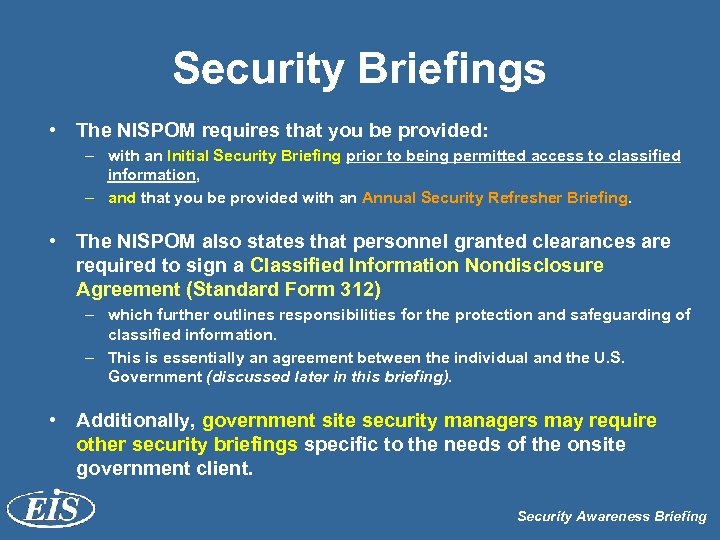 Security Briefings

• The NISPOM requires that you be provided:

– with an Initial Security Briefing prior to being permitted access to classified information,

– and that you be provided with an Annual Security Refresher Briefing.

• The NISPOM also states that personnel granted clearances are required to sign a Classified Information Nondisclosure Agreement (Standard Form 312)

– which further outlines responsibilities for the protection and safeguarding of classified information.

– This is essentially an agreement between the individual and the U.S. Government (discussed later in this briefing).

• Additionally, government site security managers may require other security briefings specific to the needs of the onsite government client.

EIS

Security Awareness Briefing